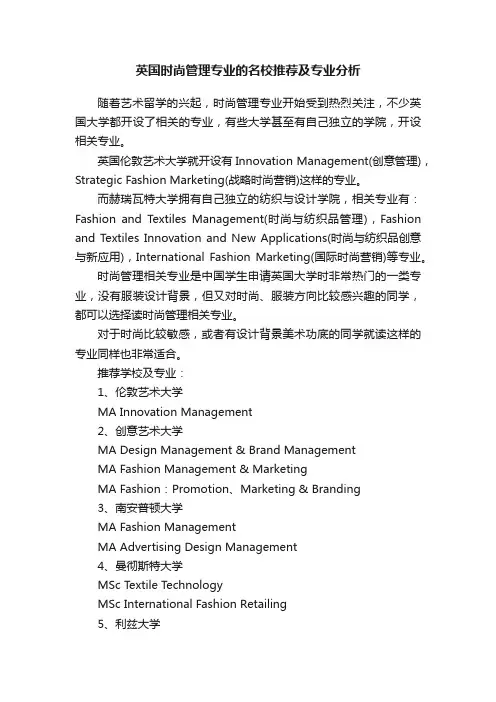 英国时尚管理专业的名校推荐及专业分析

随着艺术留学的兴起，时尚管理专业开始受到热烈关注，不少英国大学都开设了相关的专业，有些大学甚至有自己独立的学院，开设相关专业。

英国伦敦艺术大学就开设有 Innovation Management(创意管理)，Strategic Fashion Marketing(战略时尚营销)这样的专业。

而赫瑞瓦特大学拥有自己独立的纺织与设计学院，相关专业有：Fashion and Textiles Management(时尚与纺织品管理)，Fashion and Textiles Innovation and New Applications(时尚与纺织品创意与新应用)，International Fashion Marketing(国际时尚营销)等专业。

时尚管理相关专业是中国学生申请英国大学时非常热门的一类专业，没有服装设计背景，但又对时尚、服装方向比较感兴趣的同学，都可以选择读时尚管理相关专业。

对于时尚比较敏感，或者有设计背景美术功底的同学就读这样的专业同样也非常适合。

推荐学校及专业：

1、伦敦艺术大学

MA Innovation Management

2、创意艺术大学

MA Design Management & Brand Management

MA Fashion Management & Marketing

MA Fashion：Promotion、Marketing & Branding

3、南安普顿大学

MA Fashion Management

MA Advertising Design Management

4、曼彻斯特大学

MSc Textile Technology

MSc International Fashion Retailing

5、利兹大学